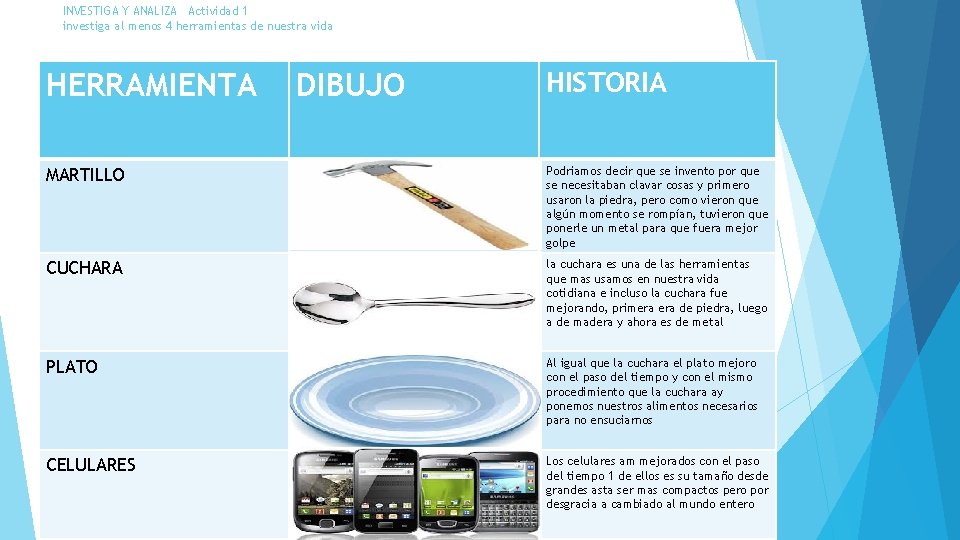 INVESTIGA Y ANALIZA Actividad 1
investiga al menos 4 herramientas de nuestra vida

| HERRAMIENTA | DIBUJO | HISTORIA |
|---|---|---|
| MARTILLO | | Podriamos decir que se invento por que se necesitaban clavar cosas y primero usaron la piedra, pero como vieron que algún momento se rompían, tuvieron que ponerle un metal para que fuera mejor golpe |
| CUCHARA | | la cuchara es una de las herramientas que mas usamos en nuestra vida cotidiana e incluso la cuchara fue mejorando, primera era de piedra, luego a de madera y ahora es de metal |
| PLATO | | Al igual que la cuchara el plato mejoro con el paso del tiempo y con el mismo procedimiento que la cuchara ay ponemos nuestros alimentos necesarios para no ensuciarnos |
| CELULARES | | Los celulares am mejorados con el paso del tiempo 1 de ellos es su tamaño desde grandes asta ser mas compactos pero por desgracia a cambiado al mundo entero |